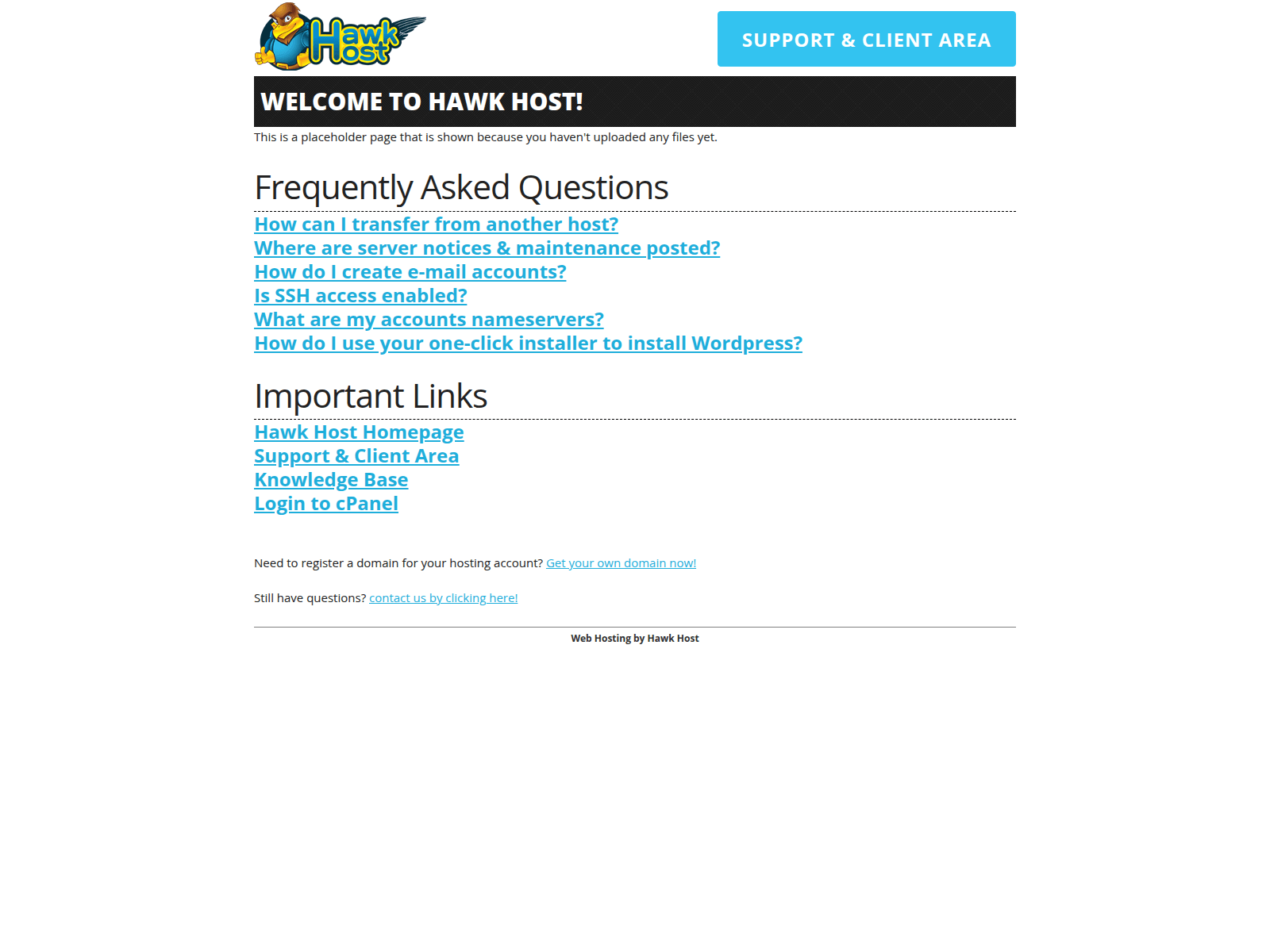 Hawk Host

SUPPORT & CLIENT AREA

WELCOME TO HAWK HOST!

This is a placeholder page that is shown because you haven't uploaded any files yet.

Frequently Asked Questions

How can I transfer from another host?
Where are server notices & maintenance posted?
How do I create e-mail accounts?
Is SSH access enabled?
What are my accounts nameservers?
How do I use your one-click installer to install Wordpress?

Important Links

Hawk Host Homepage
Support & Client Area
Knowledge Base
Login to cPanel

Need to register a domain for your hosting account? Get your own domain now!

Still have questions? contact us by clicking here!

Web Hosting by Hawk Host